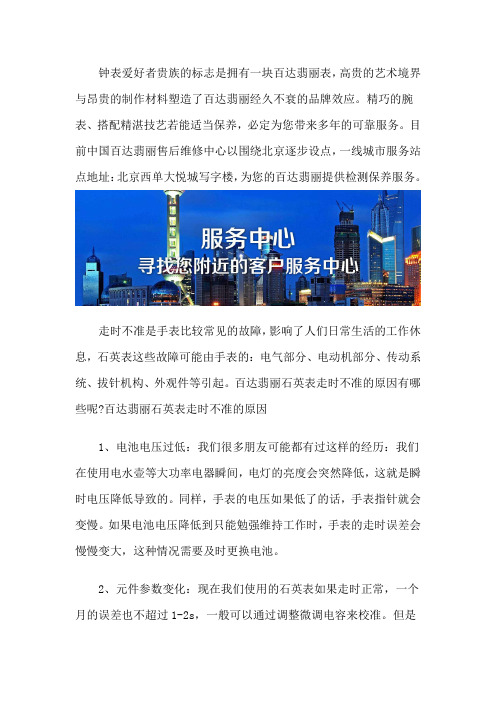 钟表爱好者贵族的标志是拥有一块百达翡丽表，高贵的艺术境界与昂贵的制作材料塑造了百达翡丽经久不衰的品牌效应。精巧的腕表、搭配精湛技艺若能适当保养，必定为您带来多年的可靠服务。目前中国百达翡丽售后维修中心以围绕北京逐步设点，一线城市服务站点地址：北京西单大悦城写字楼，为您的百达翡丽提供检测保养服务。

服务中心
寻找您附近的客户服务中心

走时不准是手表比较常见的故障，影响了人们日常生活的工作休息，石英表这些故障可能由手表的：电气部分、电动机部分、传动系统、拔针机构、外观件等引起。百达翡丽石英表走时不准的原因有哪些呢?百达翡丽石英表走时不准的原因

1、电池电压过低：我们很多朋友可能都有过这样的经历：我们在使用电水壶等大功率电器瞬间，电灯的亮度会突然降低，这就是瞬时电压降低导致的。同样，手表的电压如果低了的话，手表指针就会变慢。如果电池电压降低到只能勉强维持工作时，手表的走时误差会慢慢变大，这种情况需要及时更换电池。

2、元件参数变化：现在我们使用的石英表如果走时正常，一个月的误差也不超过 1-2s，一般可以通过调整微调电容来校准。但是